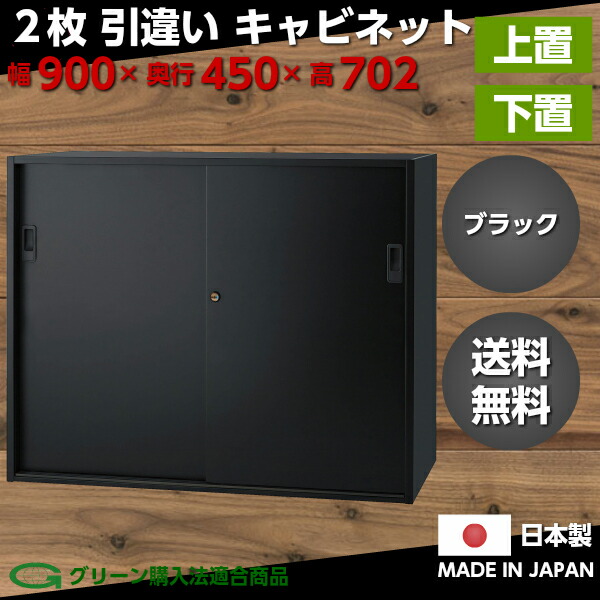 2枚 引違い キャビネット

幅900× 奥行450× 高702

上置

下置

ブラック

送料無料

日本製

MADE IN JAPAN

G グリーン購入法適合商品